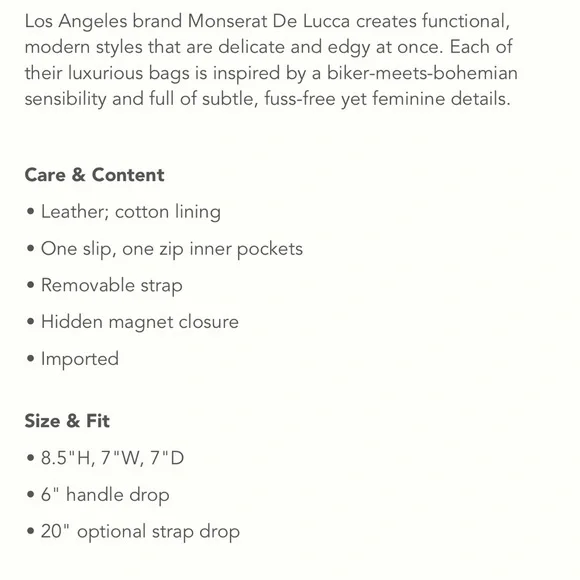 Los Angeles brand Monserat De Lucca creates functional, modern styles that are delicate and edgy at once. Each of their luxurious bags is inspired by a biker-meets-bohemian sensibility and full of subtle, fuss-free yet feminine details.

Care & Content

• Leather; cotton lining

• One slip, one zip inner pockets

• Removable strap

• Hidden magnet closure

• Imported

Size & Fit

• 8.5"H, 7"W, 7"D

• 6" handle drop

• 20" optional strap drop